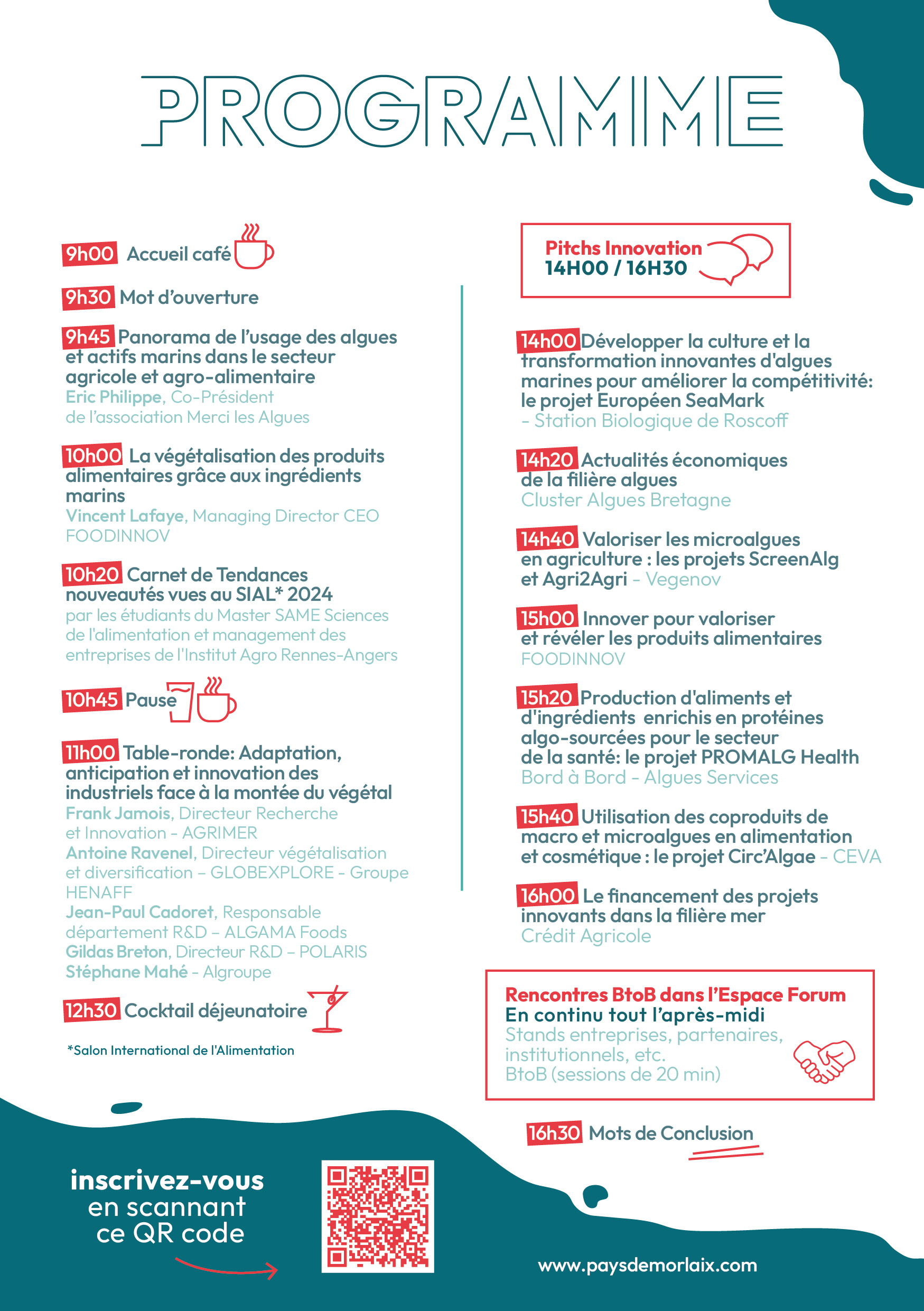 PROGRAMME

9h00 Accueil café

9h30 Mot d'ouverture

9h45 Panorama de l'usage des algues et actifs marins dans le secteur agricole et agro-alimentaire
Eric Philippe, Co-Président de l'association Merci les Algues

10h00 La végétalisation des produits alimentaires grâce aux ingrédients marins
Vincent Lafaye, Managing Director CEO FOODINNOV

10h20 Carnet de Tendances nouveautés vues au SIAL* 2024
par les étudiants du Master SAME Sciences de l'alimentation et management des entreprises de l'Institut Agro Rennes-Angers

10h45 Pause

11h00 Table-ronde: Adaptation, anticipation et innovation des industriels face à la montée du végétal
Frank Jamois, Directeur Recherche et Innovation - AGRIMER
Antoine Ravenel, Directeur végétalisation et diversification – GLOBEXPLORE - Groupe HENAFF
Jean-Paul Cadoret, Responsable département R&D – ALGAMA Foods
Gildas Breton, Directeur R&D – POLARIS
Stéphane Mahé - Algroupe

12h30 Cocktail déjeunatoire

*Salon International de l'Alimentation

Pitchs Innovation
14H00 / 16H30

14h00 Développer la culture et la transformation innovantes d'algues marines pour améliorer la compétitivité: le projet Européen SeaMark
- Station Biologique de Roscoff

14h20 Actualités économiques de la filière algues
Cluster Algues Bretagne

14h40 Valoriser les microalgues en agriculture : les projets ScreenAlg et Agri2Agri - Vegenov

15h00 Innover pour valoriser et révéler les produits alimentaires
FOODINNOV

15h20 Production d'aliments et d'ingrédients enrichis en protéines algo-sourcées pour le secteur de la santé: le projet PROMALG Health
Bord à Bord - Algues Services

15h40 Utilisation des coproduits de macro et microalgues en alimentation et cosmétique : le projet Circ'Algae - CEVA

16h00 Le financement des projets innovants dans la filière mer
Crédit Agricole

Rencontres BtoB dans l'Espace Forum
En continu tout l'après-midi
Stands entreprises, partenaires, institutionnels, etc.
BtoB (sessions de 20 min)

16h30 Mots de Conclusion

inscrivez-vous en scannant ce QR code

www.paysdemorlaix.com